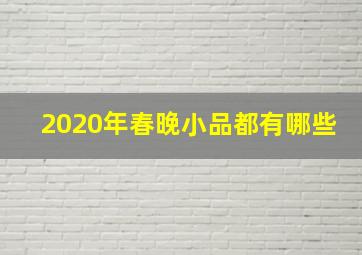 2020年春晚小品都有哪些